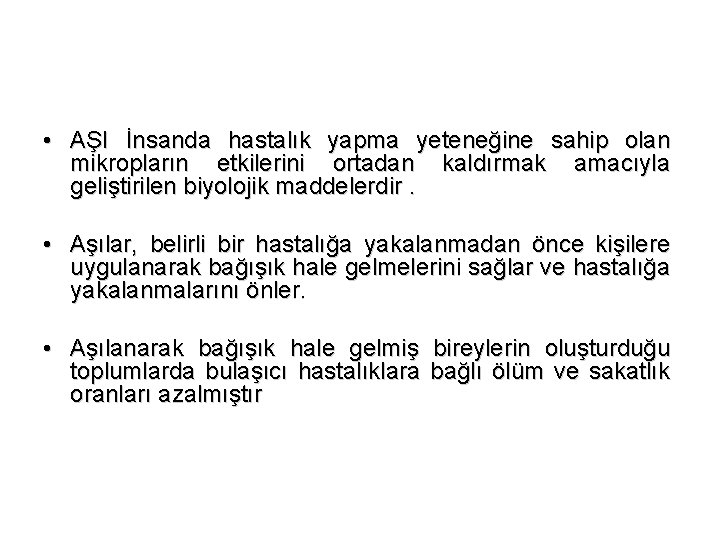 • AŞI İnsanda hastalık yapma yeteneğine sahip olan mikropların etkilerini ortadan kaldırmak amacıyla geliştirilen biyolojik maddelerdir .

• Aşılar, belirli bir hastalığa yakalanmadan önce kişilere uygulanarak bağışık hale gelmelerini sağlar ve hastalığa yakalanmalarını önler.

• Aşılanarak bağışık hale gelmiş bireylerin oluşturduğu toplumlarda bulaşıcı hastalıklara bağlı ölüm ve sakatlık oranları azalmıştır